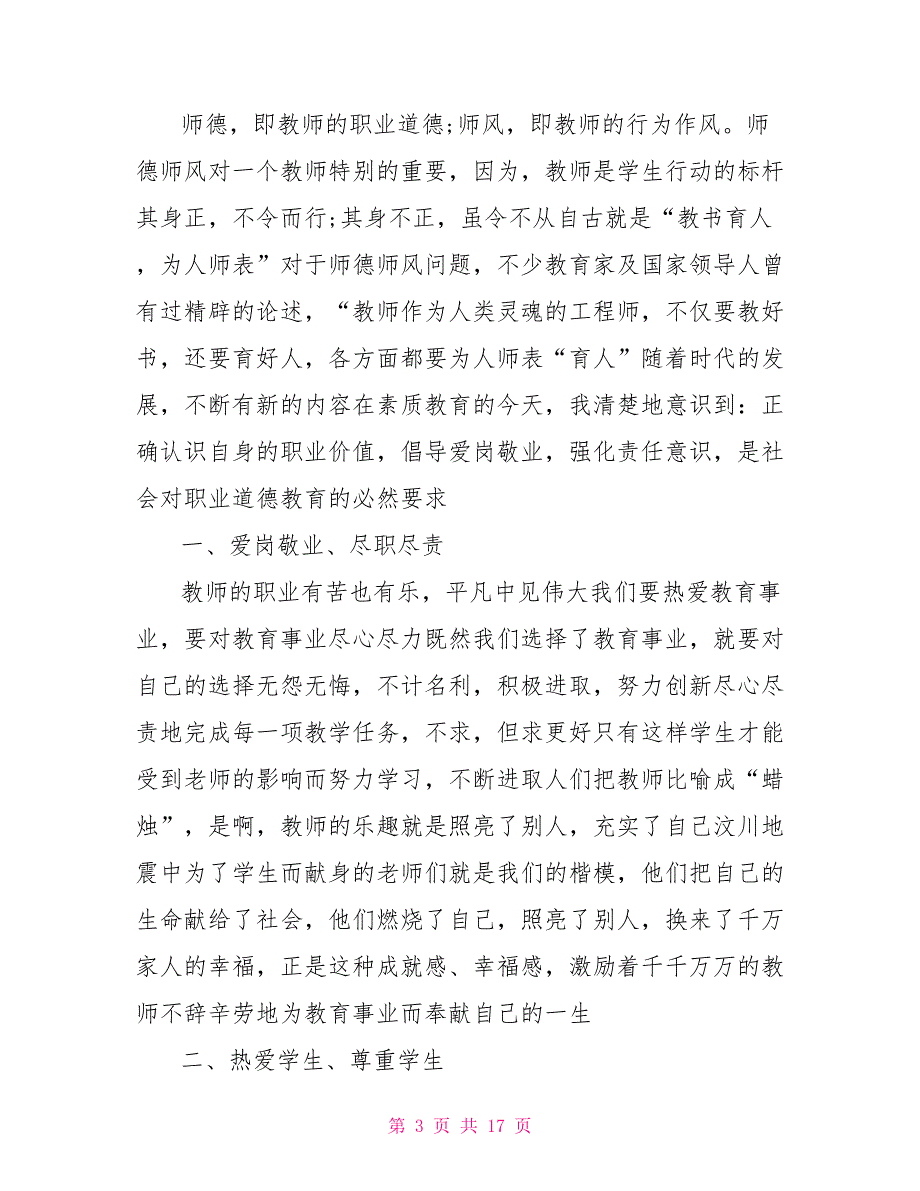 师德，即教师的职业道德;师风，即教师的行为作风。师德师风对一个教师特别的重要，因为，教师是学生行动的标杆其身正，不令而行;其身不正，虽令不从自古就是“教书育人，为人师表”对于师德师风问题，不少教育家及国家领导人曾有过精辟的论述，“教师作为人类灵魂的工程师，不仅要教好书，还要育好人，各方面都要为人师表“育人”随着时代的发展，不断有新的内容在素质教育的今天，我清楚地意识到：正确认识自身的职业价值，倡导爱岗敬业，强化责任意识，是社会对职业道德教育的必然要求

一、爱岗敬业、尽职尽责

教师的职业有苦也有乐，平凡中见伟大我们要热爱教育事业，要对教育事业尽心尽力既然我们选择了教育事业，就要对自己的选择无怨无悔，不计名利，积极进取，努力创新尽心尽责地完成每一项教学任务，不求，但求更好只有这样学生才能受到老师的影响而努力学习，不断进取人们把教师比喻成“蜡烛”，是啊，教师的乐趣就是照亮了别人，充实了自己汶川地震中为了学生而献身的老师们就是我们的楷模，他们把自己的生命献给了社会，他们燃烧了自己，照亮了别人，换来了千万家人的幸福，正是这种成就感、幸福感，激励着千千万万的教师不辞辛劳地为教育事业而奉献自己的一生

二、热爱学生、尊重学生

第 3 页 共 17 页